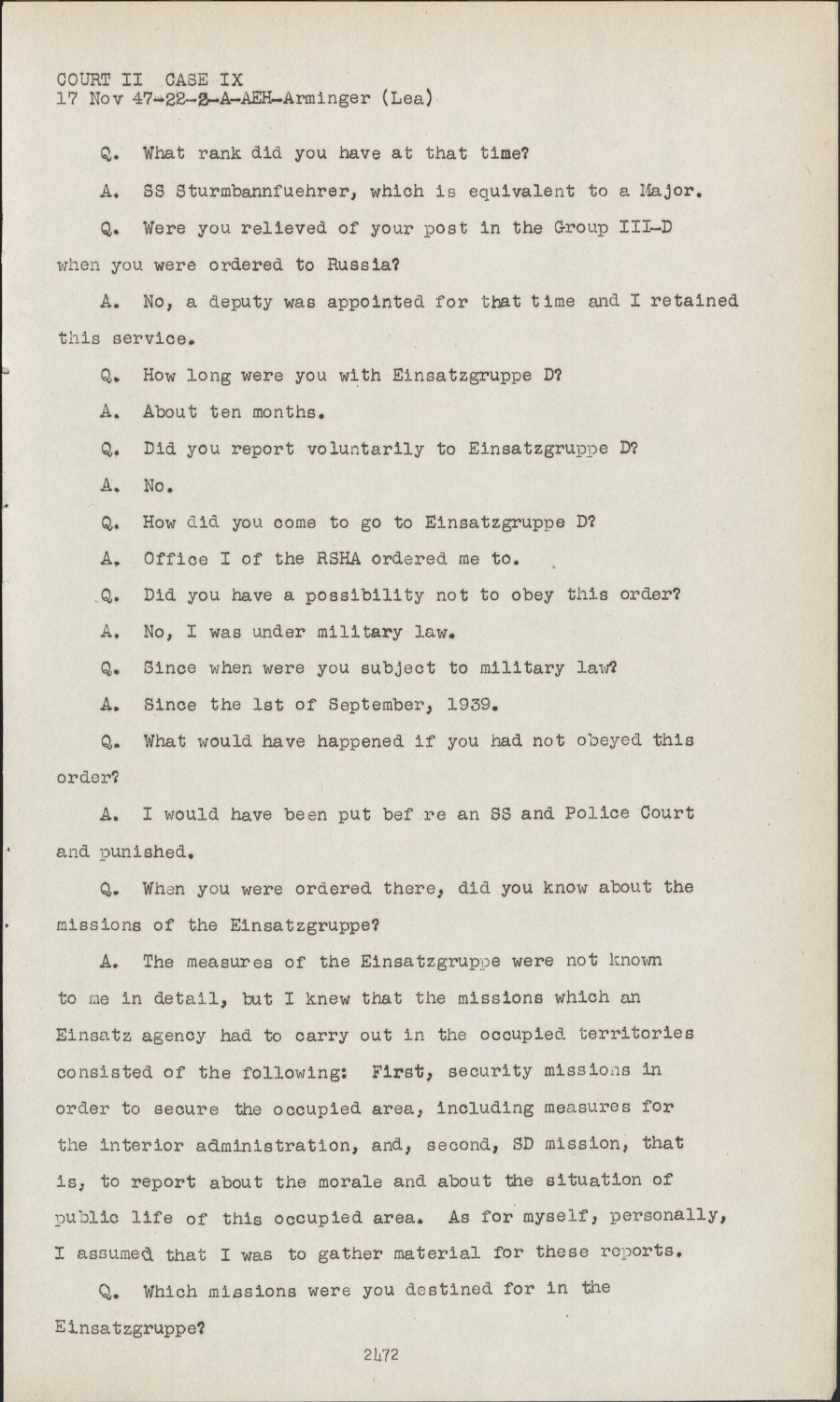 COURT II CASE IX
17 Nov 47-22-2-A-AEH-Arminger (Lea)

Q. What rank did you have at that time?

A. SS Sturmbannfuehrer, which is equivalent to a Major.

Q. Were you relieved of your post in the Group III-D when you were ordered to Russia?

A. No, a deputy was appointed for that time and I retained this service.

Q. How long were you with Einsatzgruppe D?

A. About ten months.

Q. Did you report voluntarily to Einsatzgruppe D?

A. No.

Q. How did you come to go to Einsatzgruppe D?

A. Office I of the RSHA ordered me to.

Q. Did you have a possibility not to obey this order?

A. No, I was under military law.

Q. Since when were you subject to military law?

A. Since the 1st of September, 1939.

Q. What would have happened if you had not obeyed this order?

A. I would have been put bef re an SS and Police Court and punished.

Q. When you were ordered there, did you know about the missions of the Einsatzgruppe?

A. The measures of the Einsatzgruppe were not known to me in detail, but I knew that the missions which an Einsatz agency had to carry out in the occupied territories consisted of the following: First, security missions in order to secure the occupied area, including measures for the interior administration, and, second, SD mission, that is, to report about the morale and about the situation of public life of this occupied area. As for myself, personally, I assumed that I was to gather material for these reports.

Q. Which missions were you destined for in the Einsatzgruppe?

2472